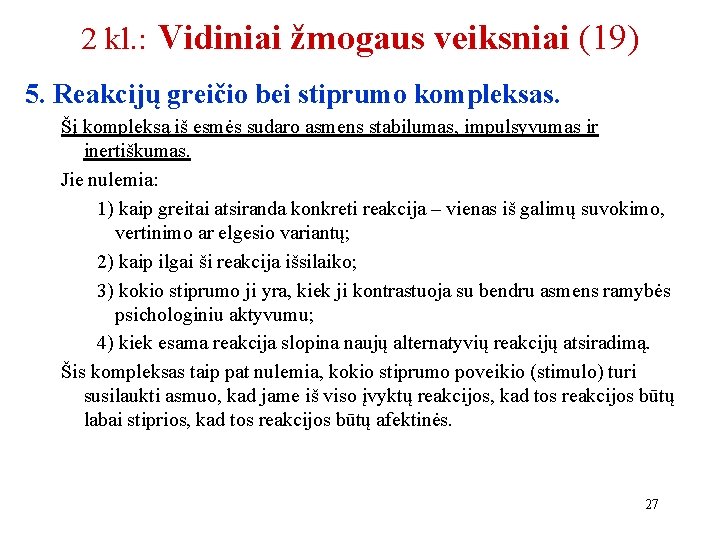 2 kl.: Vidiniai žmogaus veiksniai (19)

5. Reakcijų greičio bei stiprumo kompleksas.

Šį kompleksą iš esmės sudaro asmens stabilumas, impulsyvumas ir inertiškumas.

Jie nulemia:

1) kaip greitai atsiranda konkreti reakcija – vienas iš galimų suvokimo, vertinimo ar elgesio variantų;

2) kaip ilgai ši reakcija išsilaiko;

3) kokio stiprumo ji yra, kiek ji kontrastuoja su bendru asmens ramybės psichologiniu aktyvumu;

4) kiek esama reakcija slopina naujų alternatyvių reakcijų atsiradimą.

Šis kompleksas taip pat nulemia, kokio stiprumo poveikio (stimulo) turi susilaukti asmuo, kad jame iš viso įvyktų reakcijos, kad tos reakcijos būtų labai stiprios, kad tos reakcijos būtų afektinės.

27